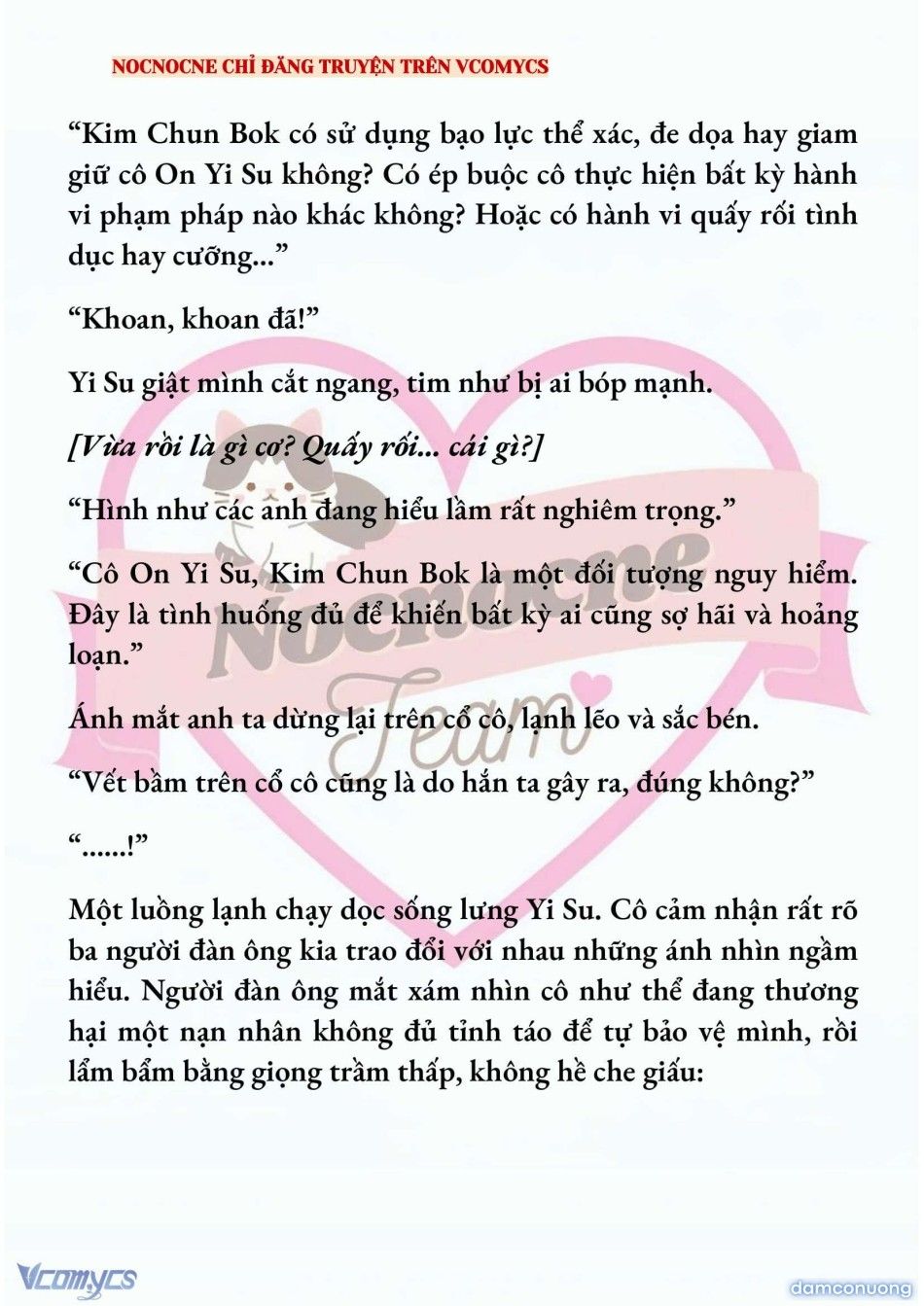 NOCNOCNE CHỈ ĐĂNG TRUYỆN TRÊN VCOMYCS

“Kim Chun Bok có sử dụng bạo lực thể xác, đe dọa hay giam giữ cô On Yi Su không? Có ép buộc cô thực hiện bất kỳ hành vi phạm pháp nào khác không? Hoặc có hành vi quấy rối tình dục hay cưỡng...”

“Khoan, khoan đã!”

Yi Su giật mình cắt ngang, tim như bị ai bóp mạnh.

[Vừa rồi là gì cơ? Quấy rối... cái gì?]

“Hình như các anh đang hiểu lầm rất nghiêm trọng.”

“Cô On Yi Su, Kim Chun Bok là một đối tượng nguy hiểm. Đây là tình huống đủ để khiến bất kỳ ai cũng sợ hãi và hoảng loạn.”

Ánh mắt anh ta dừng lại trên cổ cô, lạnh lẽo và sắc bén.

“Vết bầm trên cổ cô cũng là do hắn ta gây ra, đúng không?”

“......!”

Một luồng lạnh chạy dọc sống lưng Yi Su. Cô cảm nhận rất rõ ba người đàn ông kia trao đổi với nhau những ánh nhìn ngầm hiểu. Người đàn ông mắt xám nhìn cô như thể đang thương hại một nạn nhân không đủ tỉnh táo để tự bảo vệ mình, rồi lẩm bẩm bằng giọng trầm thấp, không hề che giấu:

Nocnocne Team

Vcomycs

damconuong